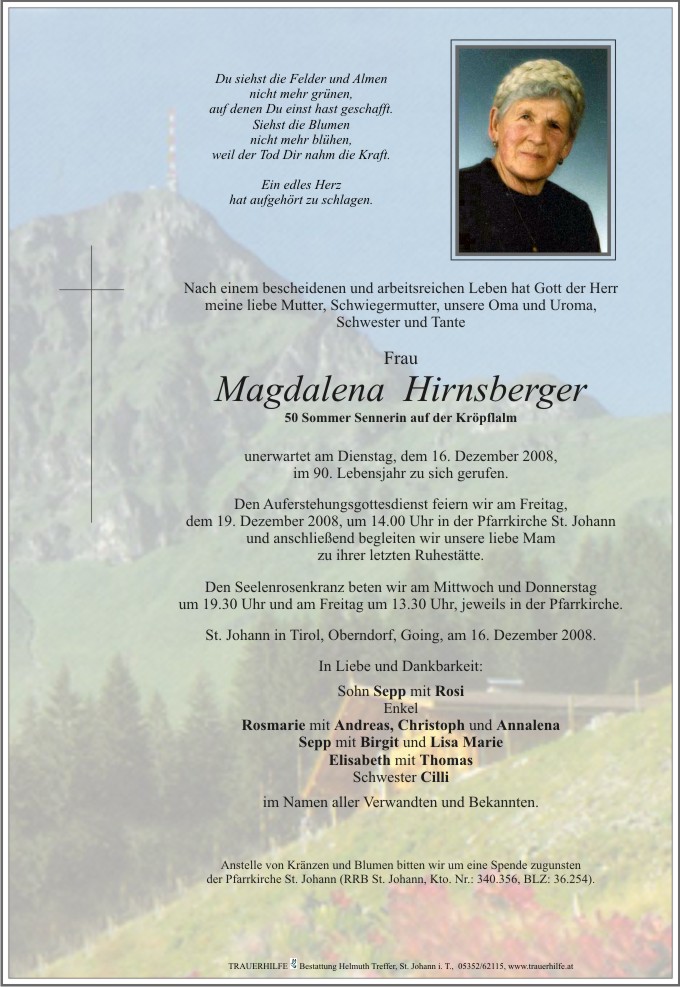 Du siehst die Felder und Almen
nicht mehr grünen,
auf denen Du einst hast geschafft.
Siehst die Blumen
nicht mehr blühen,
weil der Tod Dir nahm die Kraft.

Ein edles Herz
hat aufgehört zu schlagen.

Nach einem bescheidenen und arbeitsreichen Leben hat Gott der Herr meine liebe Mutter, Schwiegermutter, unsere Oma und Uroma, Schwester und Tante

Frau
Magdalena Hirnsberger
50 Sommer Sennerin auf der Kröpflalm

unerwartet am Dienstag, dem 16. Dezember 2008, im 90. Lebensjahr zu sich gerufen.

Den Auferstehungsgottesdienst feiern wir am Freitag, dem 19. Dezember 2008, um 14.00 Uhr in der Pfarrkirche St. Johann und anschließend begleiten wir unsere liebe Mam zu ihrer letzten Ruhestätte.

Den Seelenrosenkranz beten wir am Mittwoch und Donnerstag um 19.30 Uhr und am Freitag um 13.30 Uhr, jeweils in der Pfarrkirche.

St. Johann in Tirol, Oberndorf, Going, am 16. Dezember 2008.

In Liebe und Dankbarkeit:

Sohn Sepp mit Rosi
Enkel
Rosmarie mit Andreas, Christoph und Annalena
Sepp mit Birgit und Lisa Marie
Elisabeth mit Thomas
Schwester Cilli

im Namen aller Verwandten und Bekannten.

Anstelle von Kränzen und Blumen bitten wir um eine Spende zugunsten der Pfarrkirche St. Johann (RRB St. Johann, Kto. Nr.: 340.356, BLZ: 36.254).

TRAUERHILFE Bestattung Helmuth Treffer, St. Johann i. T., 05352/62115, www.trauerhilfe.at